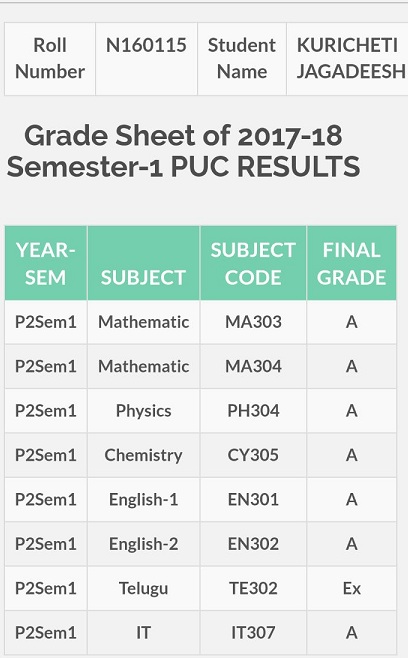 | Roll Number | N160115 | Student Name | KURICHETI JAGADEESH |
|---|---|---|---|

Grade Sheet of 2017-18 Semester-1 PUC RESULTS

| YEAR-SEM | SUBJECT | SUBJECT CODE | FINAL GRADE |
|---|---|---|---|
| P2Sem1 | Mathematic | MA303 | A |
| P2Sem1 | Mathematic | MA304 | A |
| P2Sem1 | Physics | PH304 | A |
| P2Sem1 | Chemistry | CY305 | A |
| P2Sem1 | English-1 | EN301 | A |
| P2Sem1 | English-2 | EN302 | A |
| P2Sem1 | Telugu | TE302 | Ex |
| P2Sem1 | IT | IT307 | A |